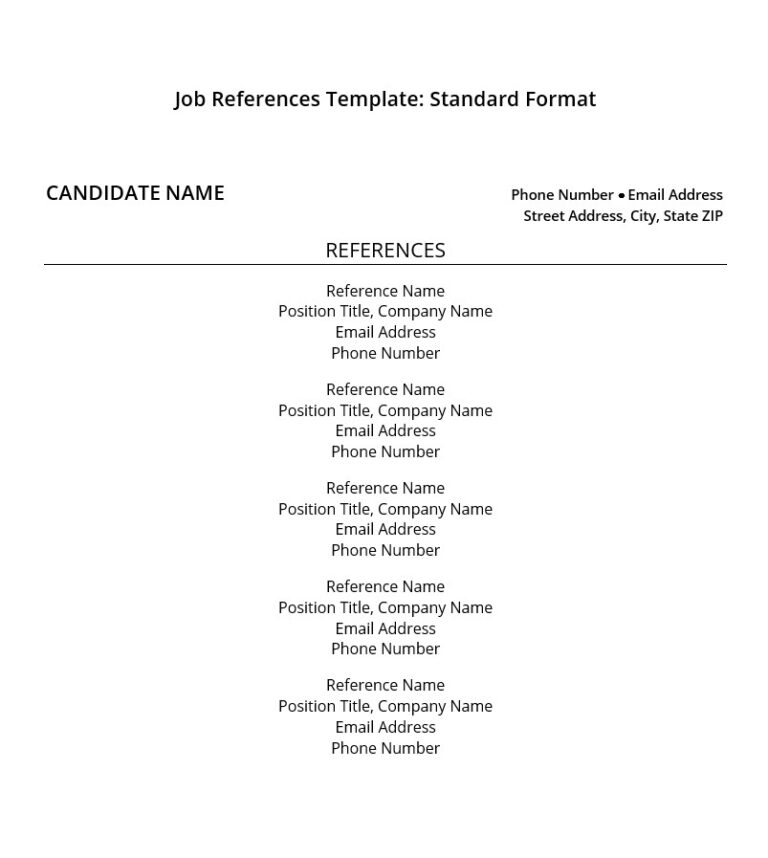 Job References Template: Standard Format

CANDIDATE NAME

Phone Number • Email Address
Street Address, City, State ZIP

REFERENCES

Reference Name
Position Title, Company Name
Email Address
Phone Number

Reference Name
Position Title, Company Name
Email Address
Phone Number

Reference Name
Position Title, Company Name
Email Address
Phone Number

Reference Name
Position Title, Company Name
Email Address
Phone Number

Reference Name
Position Title, Company Name
Email Address
Phone Number